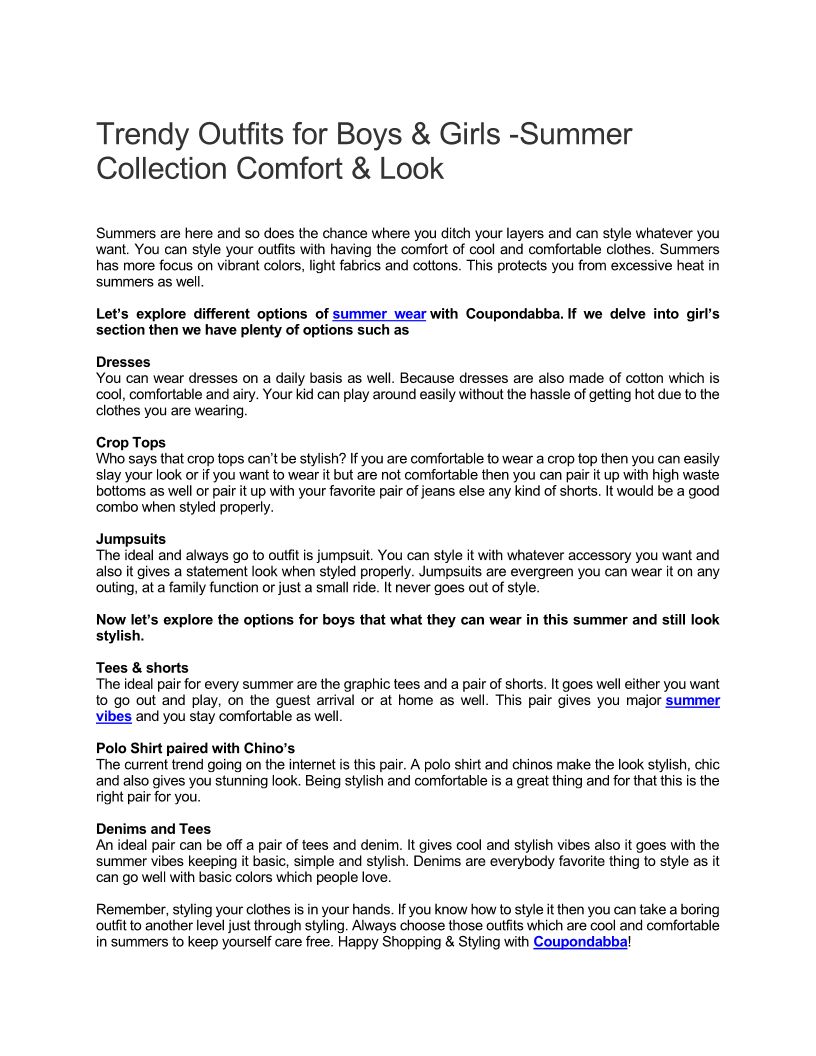 Trendy Outfits for Boys & Girls -Summer Collection Comfort & Look

Summers are here and so does the chance where you ditch your layers and can style whatever you want. You can style your outfits with having the comfort of cool and comfortable clothes. Summers has more focus on vibrant colors, light fabrics and cottons. This protects you from excessive heat in summers as well.

Let's explore different options of summer wear with Coupondabba. If we delve into girl's section then we have plenty of options such as

Dresses
You can wear dresses on a daily basis as well. Because dresses are also made of cotton which is cool, comfortable and airy. Your kid can play around easily without the hassle of getting hot due to the clothes you are wearing.

Crop Tops
Who says that crop tops can't be stylish? If you are comfortable to wear a crop top then you can easily slay your look or if you want to wear it but are not comfortable then you can pair it up with high waste bottoms as well or pair it up with your favorite pair of jeans else any kind of shorts. It would be a good combo when styled properly.

Jumpsuits
The ideal and always go to outfit is jumpsuit. You can style it with whatever accessory you want and also it gives a statement look when styled properly. Jumpsuits are evergreen you can wear it on any outing, at a family function or just a small ride. It never goes out of style.

Now let's explore the options for boys that what they can wear in this summer and still look stylish.

Tees & shorts
The ideal pair for every summer are the graphic tees and a pair of shorts. It goes well either you want to go out and play, on the guest arrival or at home as well. This pair gives you major summer vibes and you stay comfortable as well.

Polo Shirt paired with Chino's
The current trend going on the internet is this pair. A polo shirt and chinos make the look stylish, chic and also gives you stunning look. Being stylish and comfortable is a great thing and for that this is the right pair for you.

Denims and Tees
An ideal pair can be off a pair of tees and denim. It gives cool and stylish vibes also it goes with the summer vibes keeping it basic, simple and stylish. Denims are everybody favorite thing to style as it can go well with basic colors which people love.

Remember, styling your clothes is in your hands. If you know how to style it then you can take a boring outfit to another level just through styling. Always choose those outfits which are cool and comfortable in summers to keep yourself care free. Happy Shopping & Styling with Coupondabba!